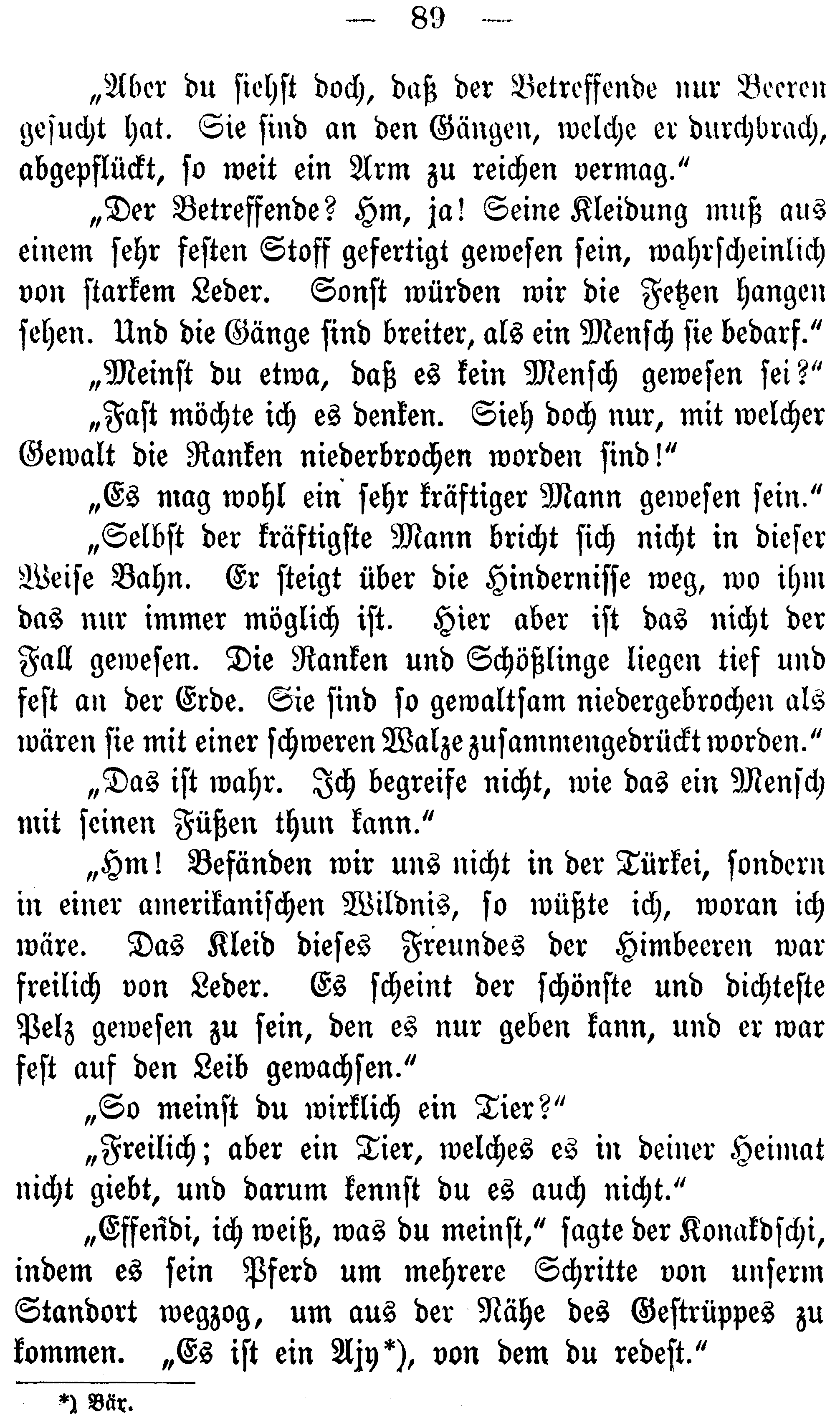 — 89 —

„Aber du siehst doch, daß der Betreffende nur Beeren gesucht hat. Sie sind an den Gängen, welche er durchbrach, abgepflückt, so weit ein Arm zu reichen vermag.“

„Der Betreffende? Hm, ja! Seine Kleidung muß aus einem sehr festen Stoff gefertigt gewesen sein, wahrscheinlich von starkem Leder. Sonst würden wir die Fetzen hangen sehen. Und die Gänge sind breiter, als ein Mensch sie bedarf.“

„Meinst du etwa, daß es kein Mensch gewesen sei?“

„Fast möchte ich es denken. Sieh doch nur, mit welcher Gewalt die Ranken niederbrochen worden sind!“

„Es mag wohl ein sehr kräftiger Mann gewesen sein.“

„Selbst der kräftigste Mann bricht sich nicht in dieser Weise Bahn. Er steigt über die Hindernisse weg, wo ihm das nur immer möglich ist. Hier aber ist das nicht der Fall gewesen. Die Ranken und Schößlinge liegen tief und fest an der Erde. Sie sind so gewaltsam niedergebrochen als wären sie mit einer schweren Walze zusammengedrückt worden.“

„Das ist wahr. Ich begreife nicht, wie das ein Mensch mit seinen Füßen thun kann.“

„Hm! Befänden wir uns nicht in der Türkei, sondern in einer amerikanischen Wildnis, so wüßte ich, woran ich wäre. Das Kleid dieses Freundes der Himbeeren war freilich von Leder. Es scheint der schönste und dichteste Pelz gewesen zu sein, den es nur geben kann, und er war fest auf den Leib gewachsen.“

„So meinst du wirklich ein Tier?“

„Freilich; aber ein Tier, welches es in deiner Heimat nicht giebt, und darum kennst du es auch nicht.“

„Effendi, ich weiß, was du meinst,“ sagte der Konakdschi, indem es sein Pferd um mehrere Schritte von unserm Standort wegzog, um aus der Nähe des Gestrüppes zu kommen. „Es ist ein Ajy*), von dem du redest.“

*) Bär.